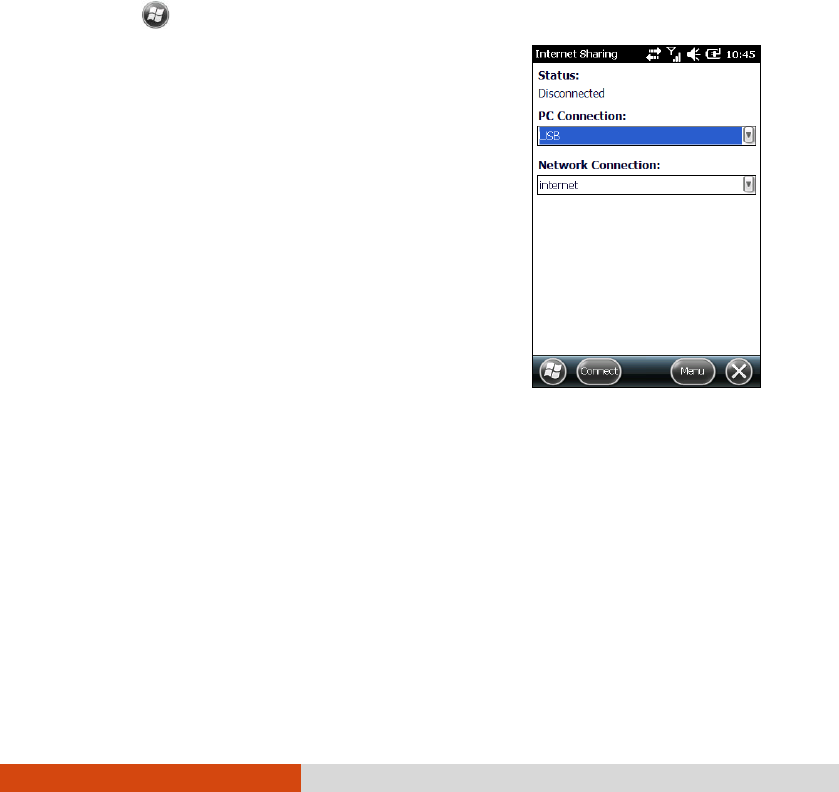 Internet Sharing 10:45

Status:
Disconnected

PC Connection:
USB

Network Connection:
internet

Connect Menu